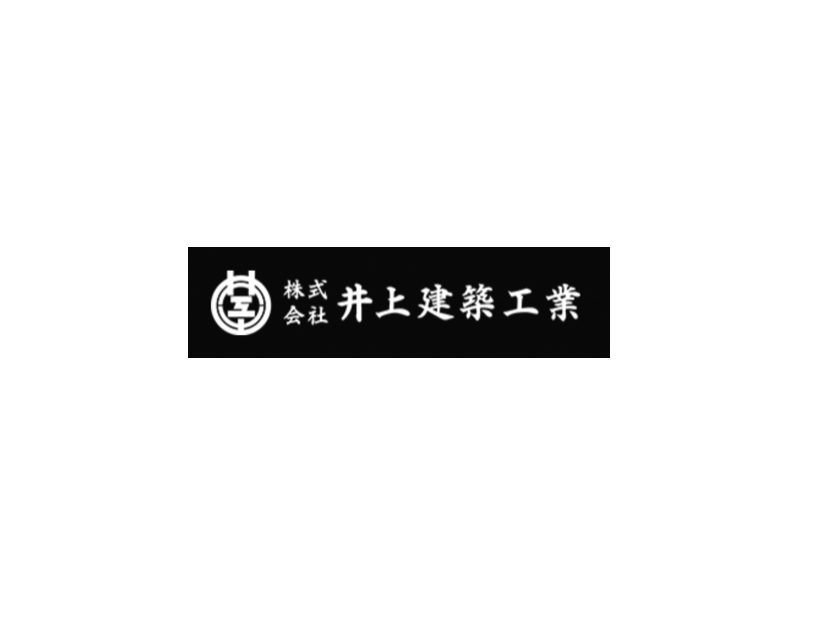 株式会社 井上建築工業